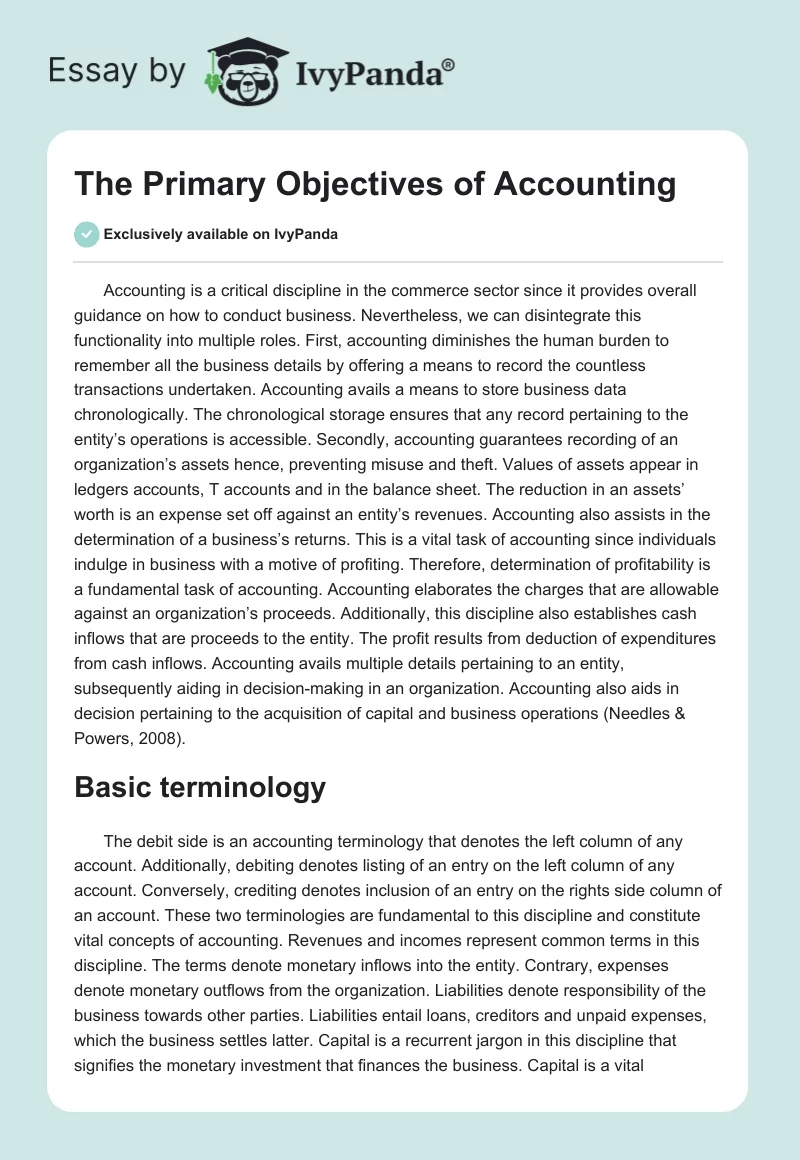 Essay by IvyPanda®

The Primary Objectives of Accounting

Exclusively available on IvyPanda

Accounting is a critical discipline in the commerce sector since it provides overall guidance on how to conduct business. Nevertheless, we can disintegrate this functionality into multiple roles. First, accounting diminishes the human burden to remember all the business details by offering a means to record the countless transactions undertaken. Accounting avails a means to store business data chronologically. The chronological storage ensures that any record pertaining to the entity's operations is accessible. Secondly, accounting guarantees recording of an organization's assets hence, preventing misuse and theft. Values of assets appear in ledgers accounts, T accounts and in the balance sheet. The reduction in an assets' worth is an expense set off against an entity's revenues. Accounting also assists in the determination of a business's returns. This is a vital task of accounting since individuals indulge in business with a motive of profiting. Therefore, determination of profitability is a fundamental task of accounting. Accounting elaborates the charges that are allowable against an organization's proceeds. Additionally, this discipline also establishes cash inflows that are proceeds to the entity. The profit results from deduction of expenditures from cash inflows. Accounting avails multiple details pertaining to an entity, subsequently aiding in decision-making in an organization. Accounting also aids in decision pertaining to the acquisition of capital and business operations (Needles & Powers, 2008).

Basic terminology

The debit side is an accounting terminology that denotes the left column of any account. Additionally, debiting denotes listing of an entry on the left column of any account. Conversely, crediting denotes inclusion of an entry on the rights side column of an account. These two terminologies are fundamental to this discipline and constitute vital concepts of accounting. Revenues and incomes represent common terms in this discipline. The terms denote monetary inflows into the entity. Contrary, expenses denote monetary outflows from the organization. Liabilities denote responsibility of the business towards other parties. Liabilities entail loans, creditors and unpaid expenses, which the business settles latter. Capital is a recurrent jargon in this discipline that signifies the monetary investment that finances the business. Capital is a vital